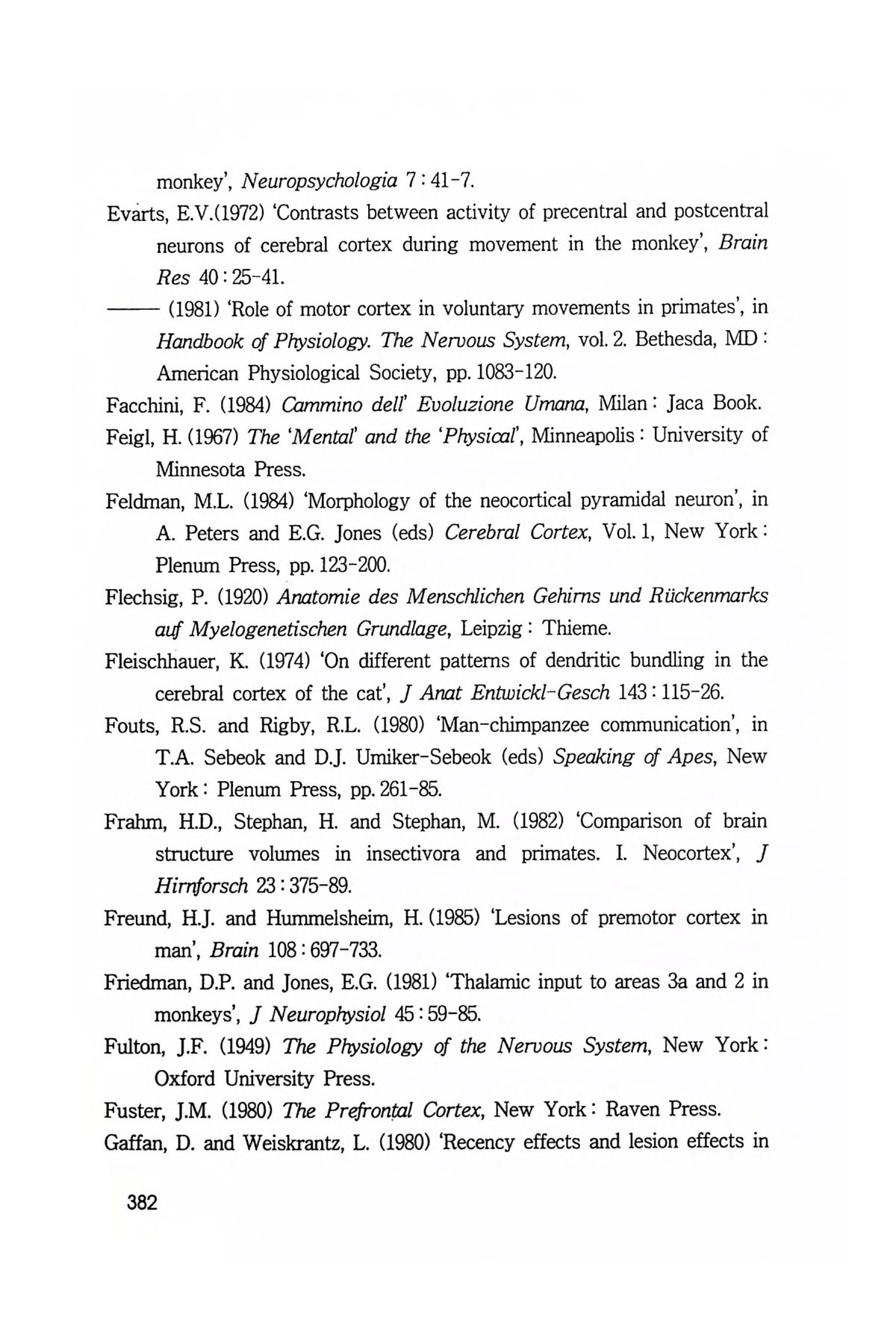 monkey', Neuropsychologia 7 : 41-7.

Evarts, E.V.(1972) 'Contrasts between activity of precentral and postcentral neurons of cerebral cortex during movement in the monkey', Brain Res 40 : 25-41.

—— (1981) 'Role of motor cortex in voluntary movements in primates', in Handbook of Physiology. The Nervous System, vol. 2. Bethesda, MD : American Physiological Society, pp. 1083-120.

Facchini, F. (1984) Cammino dell' Evoluzione Umana, Milan : Jaca Book.

Feigl, H. (1967) The 'Mental' and the 'Physical', Minneapolis : University of Minnesota Press.

Feldman, M.L. (1984) 'Morphology of the neocortical pyramidal neuron', in A. Peters and E.G. Jones (eds) Cerebral Cortex, Vol. 1, New York : Plenum Press, pp. 123-200.

Flechsig, P. (1920) Anatomie des Menschlichen Gehirns und Rückenmarks auf Myelogenetischen Grundlage, Leipzig : Thieme.

Fleischhauer, K. (1974) 'On different patterns of dendritic bundling in the cerebral cortex of the cat', J Anat Entwickl-Gesch 143 : 115-26.

Fouts, R.S. and Rigby, R.L. (1980) 'Man-chimpanzee communication', in T.A. Sebeok and D.J. Umiker-Sebeok (eds) Speaking of Apes, New York : Plenum Press, pp. 261-85.

Frahm, H.D., Stephan, H. and Stephan, M. (1982) 'Comparison of brain structure volumes in insectivora and primates. I. Neocortex', J Hirnforsch 23 : 375-89.

Freund, H.J. and Hummelsheim, H. (1985) 'Lesions of premotor cortex in man', Brain 108 : 697-733.

Friedman, D.P. and Jones, E.G. (1981) 'Thalamic input to areas 3a and 2 in monkeys', J Neurophysiol 45 : 59-85.

Fulton, J.F. (1949) The Physiology of the Nervous System, New York : Oxford University Press.

Fuster, J.M. (1980) The Prefrontal Cortex, New York : Raven Press.

Gaffan, D. and Weiskrantz, L. (1980) 'Recency effects and lesion effects in

382